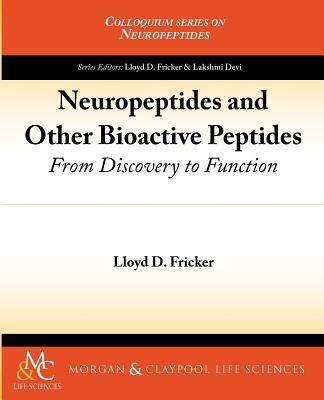 COLLOQUIUM SERIES ON NEUROPEPTIDES

Series Editors: Lloyd D. Fricker & Lakshmi Devi

Neuropeptides and Other Bioactive Peptides

From Discovery to Function

Lloyd D. Fricker

M&C LIFE SCIENCES

MORGAN & CLAYPOOL LIFE SCIENCES